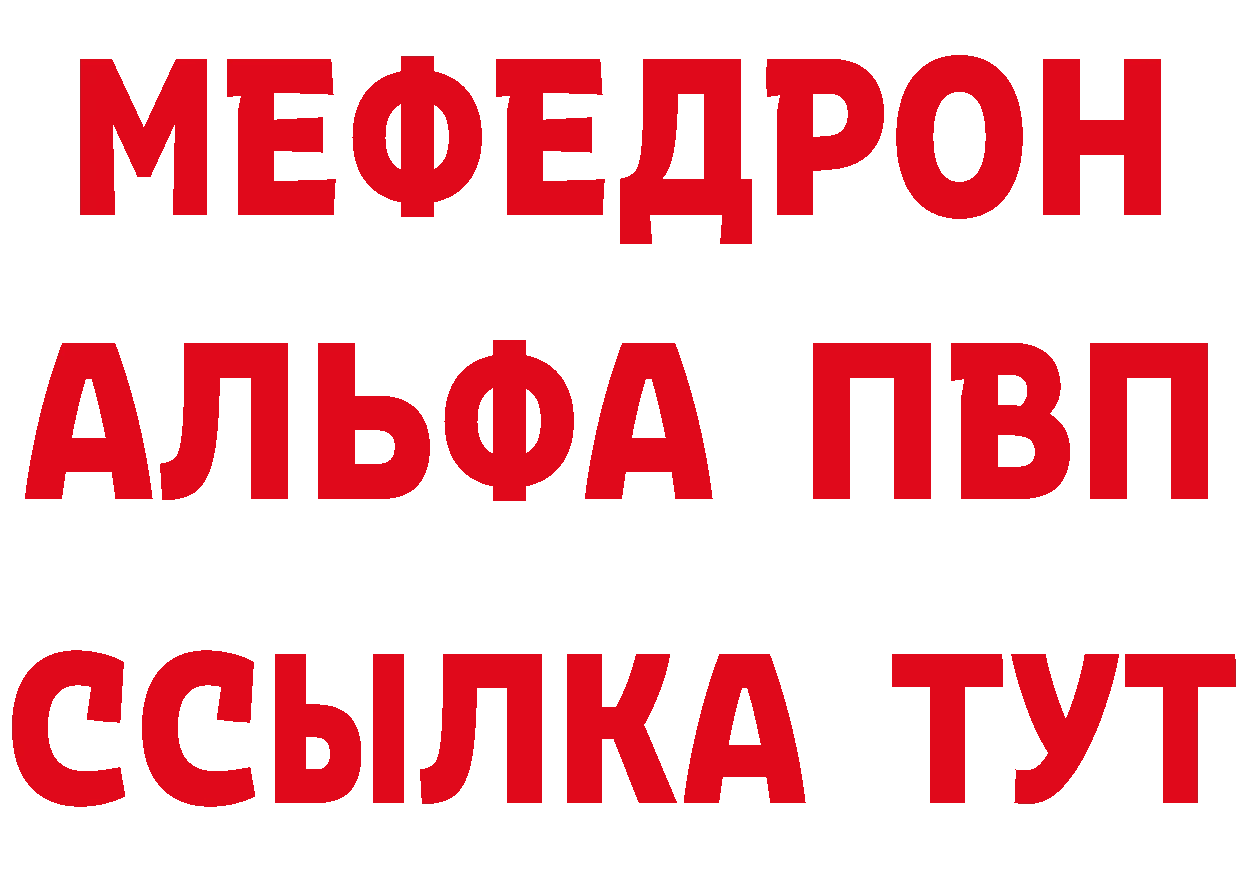 МЕФЕДРОН
АЛЬФА ПВП
ССЫЛКА ТУТ